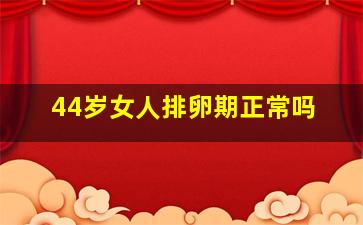 44岁女人排卵期正常吗